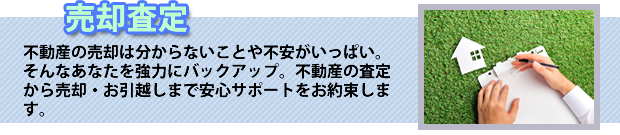 売却査定

不動産の売却は分からないことや不安がいっぱい。そんなあなたを強力にバックアップ。不動産の査定から売却・お引越しまで安心サポートをお約束します。